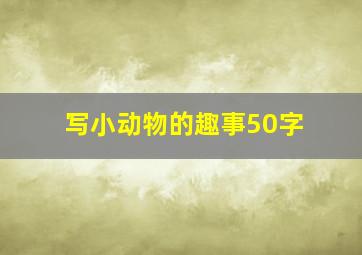 写小动物的趣事50字